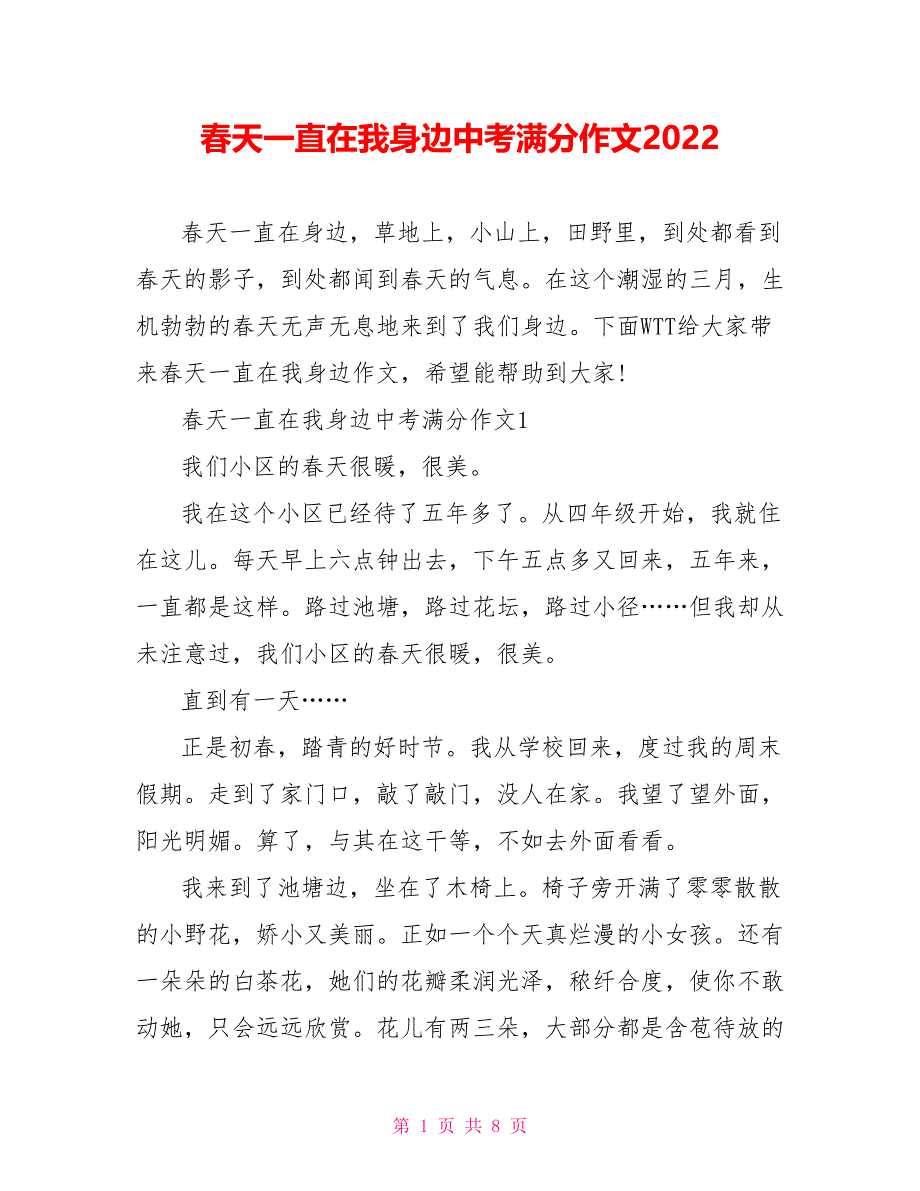 春天一直在我身边中考满分作文2022

春天一直在身边，草地上，小山上，田野里，到处都看到春天的影子，到处都闻到春天的气息。在这个潮湿的三月，生机勃勃的春天无声无息地来到了我们身边。下面WTT给大家带来春天一直在我身边作文，希望能帮助到大家!

春天一直在我身边中考满分作文1

我们小区的春天很暖，很美。

我在这个小区已经待了五年多了。从四年级开始，我就住在这儿。每天早上六点钟出去，下午五点多又回来，五年来，一直都是这样。路过池塘，路过花坛，路过小径……但我却从未注意过，我们小区的春天很暖，很美。

直到有一天……

正是初春，踏青的好时节。我从学校回来，度过我的周末假期。走到了家门口，敲了敲门，没人在家。我望了望外面，阳光明媚。算了，与其在这干等，不如去外面看看。

我来到了池塘边，坐在了木椅上。椅子旁开满了零零散散的小野花，娇小又美丽。正如一个个天真烂漫的小女孩。还有一朵朵的白茶花，她们的花瓣柔润光泽，秾纤合度，使你不敢动她，只会远远欣赏。花儿有两三朵，大部分都是含苞待放的

第 1 页 共 8 页